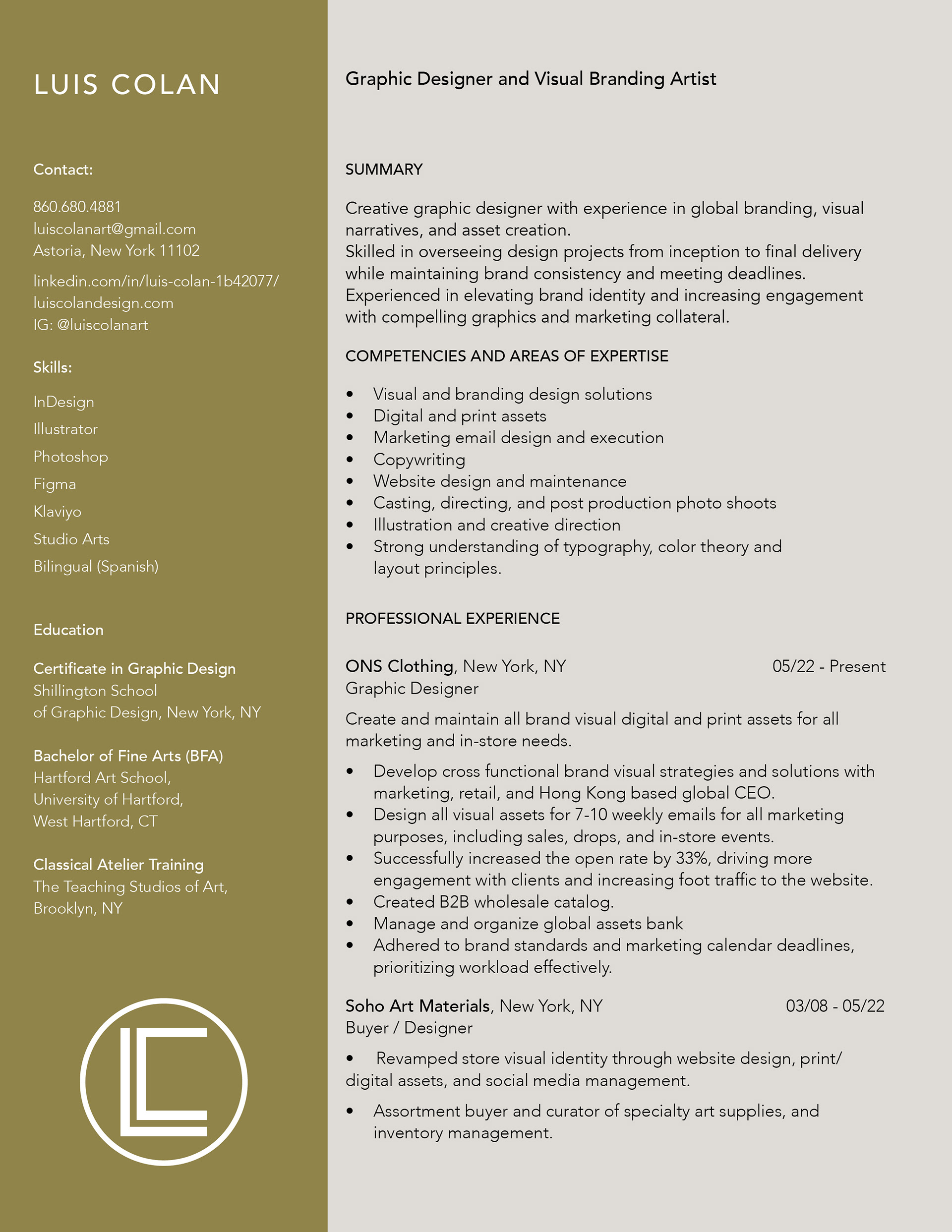 LUIS COLAN

Contact:

860.680.4881
luiscolanart@gmail.com
Astoria, New York 11102

linkedin.com/in/luis-colan-1b42077/
luiscolandesign.com
IG: @luiscolanart

Skills:

InDesign
Illustrator
Photoshop
Figma
Klaviyo
Studio Arts
Bilingual (Spanish)

Education

Certificate in Graphic Design
Shillington School of Graphic Design, New York, NY

Bachelor of Fine Arts (BFA)
Hartford Art School, University of Hartford, West Hartford, CT

Classical Atelier Training
The Teaching Studios of Art, Brooklyn, NY

LC

Graphic Designer and Visual Branding Artist

SUMMARY

Creative graphic designer with experience in global branding, visual narratives, and asset creation.
Skilled in overseeing design projects from inception to final delivery while maintaining brand consistency and meeting deadlines.
Experienced in elevating brand identity and increasing engagement with compelling graphics and marketing collateral.

COMPETENCIES AND AREAS OF EXPERTISE

• Visual and branding design solutions
• Digital and print assets
• Marketing email design and execution
• Copywriting
• Website design and maintenance
• Casting, directing, and post production photo shoots
• Illustration and creative direction
• Strong understanding of typography, color theory and layout principles.

PROFESSIONAL EXPERIENCE

ONS Clothing, New York, NY 05/22 - Present
Graphic Designer

Create and maintain all brand visual digital and print assets for all marketing and in-store needs.

• Develop cross functional brand visual strategies and solutions with marketing, retail, and Hong Kong based global CEO.
• Design all visual assets for 7-10 weekly emails for all marketing purposes, including sales, drops, and in-store events.
• Successfully increased the open rate by 33%, driving more engagement with clients and increasing foot traffic to the website.
• Created B2B wholesale catalog.
• Manage and organize global assets bank
• Adhered to brand standards and marketing calendar deadlines, prioritizing workload effectively.

Soho Art Materials, New York, NY 03/08 - 05/22
Buyer / Designer

• Revamped store visual identity through website design, print/ digital assets, and social media management.

• Assortment buyer and curator of specialty art supplies, and inventory management.